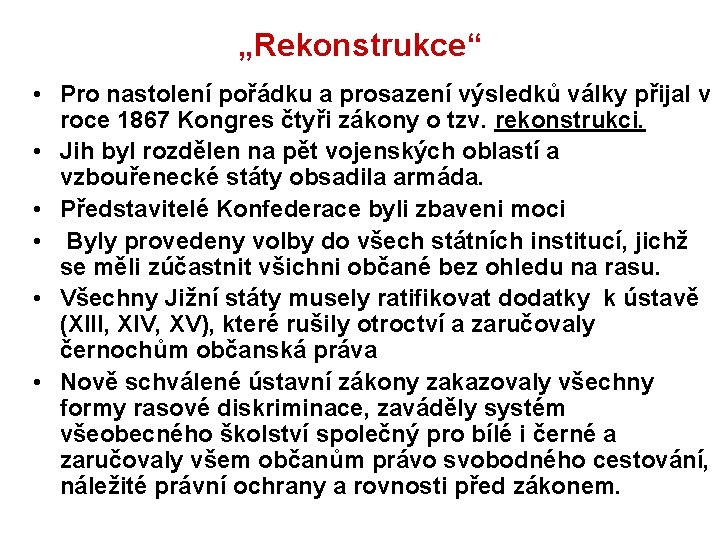 „Rekonstrukce“

• Pro nastolení pořádku a prosazení výsledků války přijal v roce 1867 Kongres čtyři zákony o tzv. rekonstrukci.
• Jih byl rozdělen na pět vojenských oblastí a vzbouřenecké státy obsadila armáda.
• Představitelé Konfederace byli zbaveni moci
• Byly provedeny volby do všech státních institucí, jichž se měli zúčastnit všichni občané bez ohledu na rasu.
• Všechny Jižní státy musely ratifikovat dodatky k ústavě (XIII, XIV, XV), které rušily otroctví a zaručovaly černochům občanská práva
• Nově schválené ústavní zákony zakazovaly všechny formy rasové diskriminace, zaváděly systém všeobecného školství společný pro bílé i černé a zaručovaly všem občanům právo svobodného cestování, náležité právní ochrany a rovnosti před zákonem.